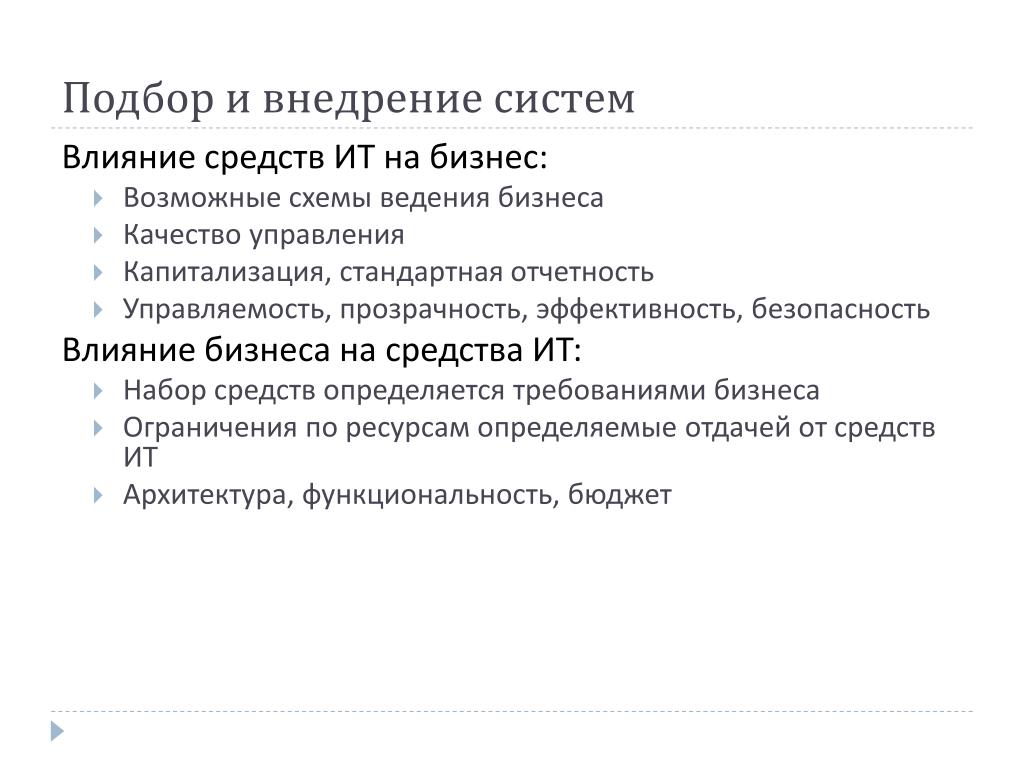 Подбор и внедрение систем

Влияние средств ИТ на бизнес:

Возможные схемы ведения бизнеса

Качество управления

Капитализация, стандартная отчетность

Управляемость, прозрачность, эффективность, безопасность

Влияние бизнеса на средства ИТ:

Набор средств определяется требованиями бизнеса

Ограничения по ресурсам определяемые отдачей от средств ИТ

Архитектура, функциональность, бюджет